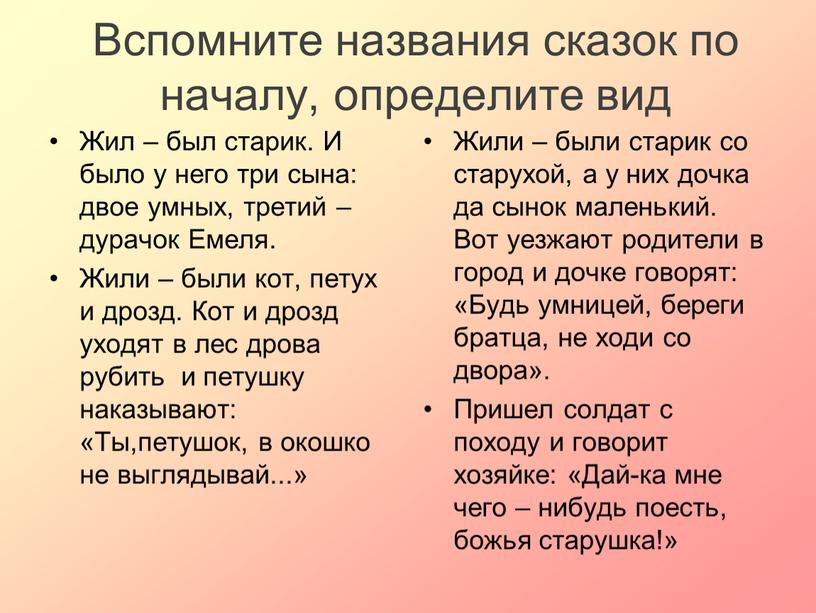 Вспомните названия сказок по началу, определите вид

• Жил – был старик. И было у него три сына: двое умных, третий – дурачок Емеля.
• Жили – были кот, петух и дрозд. Кот и дрозд уходят в лес дрова рубить и петушку наказывают: «Ты,петушок, в окошко не выглядывай...»

• Жили – были старик со старухой, а у них дочка да сынок маленький. Вот уезжают родители в город и дочке говорят: «Будь умницей, береги братца, не ходи со двора».
• Пришел солдат с походу и говорит хозяйке: «Дай-ка мне чего – нибудь поесть, божья старушка!»